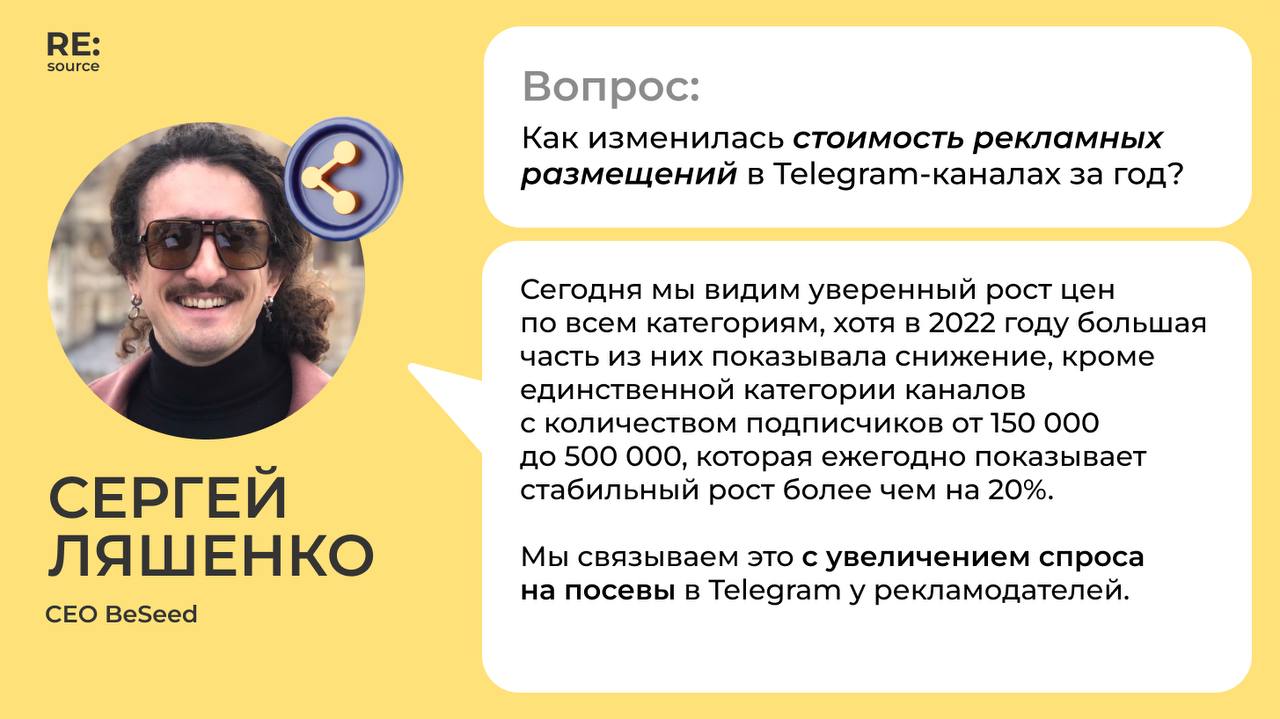 RE:
source

СЕРГЕЙ
ЛЯШЕНКО

CEO BeSeed

Вопрос:

Как изменилась стоимость рекламных размещений в Telegram-каналах за год?

Сегодня мы видим уверенный рост цен по всем категориям, хотя в 2022 году большая часть из них показывала снижение, кроме единственной категории каналов с количеством подписчиков от 150 000 до 500 000, которая ежегодно показывает стабильный рост более чем на 20%.

Мы связываем это с увеличением спроса на посевы в Telegram у рекламодателей.